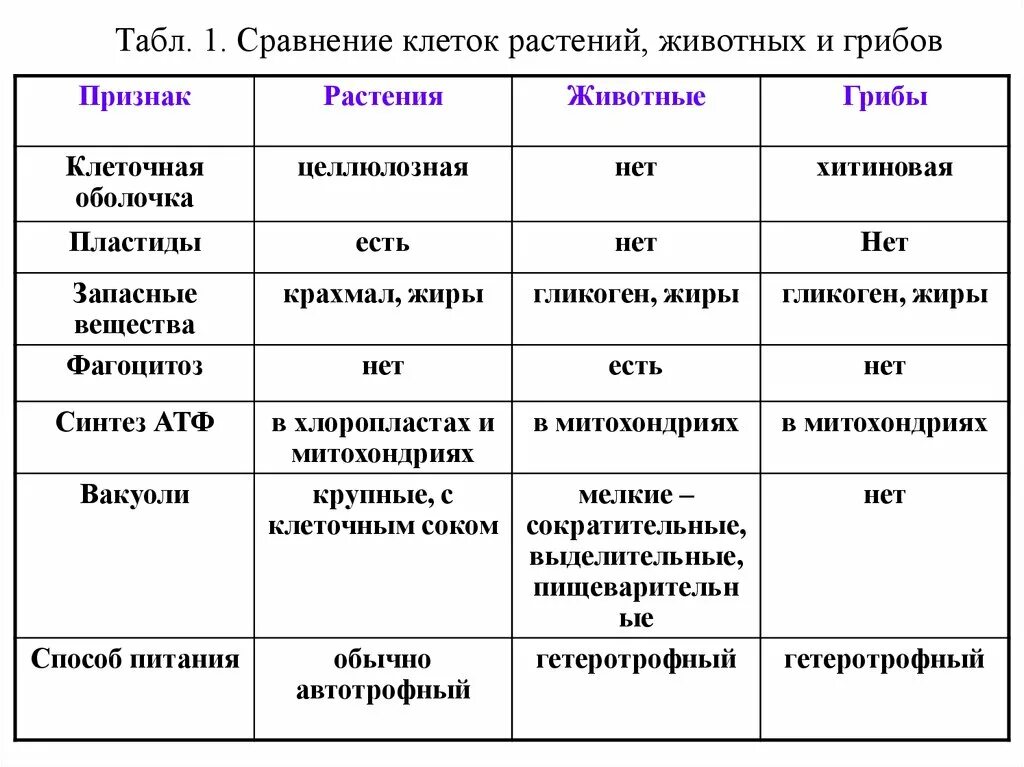 Табл. 1. Сравнение клеток растений, животных и грибов

| Признак | Растения | Животные | Грибы |
|---|---|---|---|
| Клеточная оболочка | целлюлозная | нет | хитиновая |
| Пластиды | есть | нет | Нет |
| Запасные вещества | крахмал, жиры | гликоген, жиры | гликоген, жиры |
| Фагоцитоз | нет | есть | нет |
| Синтез АТФ | в хлоропластах и митохондриях | в митохондриях | в митохондриях |
| Вакуоли | крупные, с клеточным соком | мелкие – сократительные, выделительные, пищеварительные | нет |
| Способ питания | обычно автотрофный | гетеротрофный | гетеротрофный |